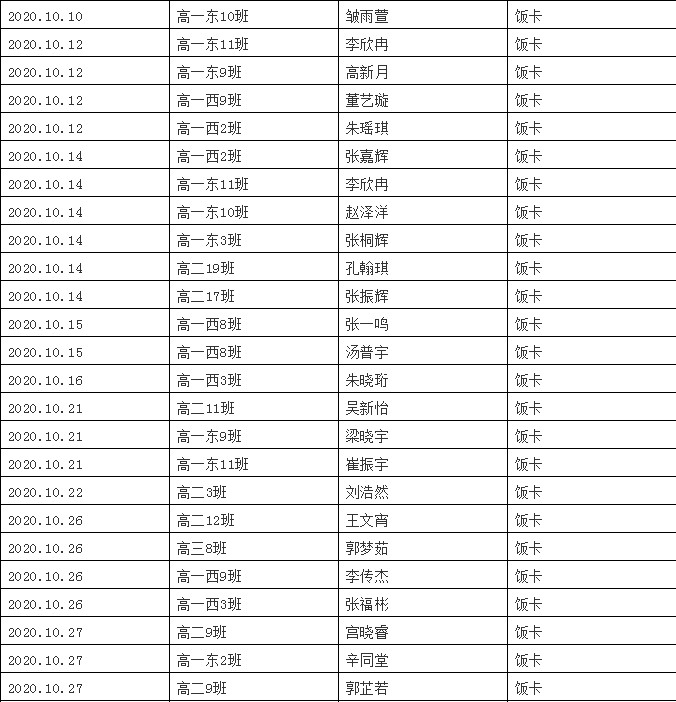 | 2020.10.10 | 高一东10班 | 皱雨萱 | 饭卡 |
|---|---|---|---|
| 2020.10.12 | 高一东11班 | 李欣冉 | 饭卡 |
| 2020.10.12 | 高一东9班 | 高新月 | 饭卡 |
| 2020.10.12 | 高一西9班 | 董艺璇 | 饭卡 |
| 2020.10.12 | 高一西2班 | 朱瑶琪 | 饭卡 |
| 2020.10.14 | 高一西2班 | 张嘉辉 | 饭卡 |
| 2020.10.14 | 高一东11班 | 李欣冉 | 饭卡 |
| 2020.10.14 | 高一东10班 | 赵泽洋 | 饭卡 |
| 2020.10.14 | 高一东3班 | 张桐辉 | 饭卡 |
| 2020.10.14 | 高二19班 | 孔翰琪 | 饭卡 |
| 2020.10.14 | 高二17班 | 张振辉 | 饭卡 |
| 2020.10.15 | 高一西8班 | 张一鸣 | 饭卡 |
| 2020.10.15 | 高一西8班 | 汤普宇 | 饭卡 |
| 2020.10.16 | 高一西3班 | 朱晓珩 | 饭卡 |
| 2020.10.21 | 高二11班 | 吴新怡 | 饭卡 |
| 2020.10.21 | 高一东9班 | 梁晓宇 | 饭卡 |
| 2020.10.21 | 高一东11班 | 崔振宇 | 饭卡 |
| 2020.10.22 | 高二3班 | 刘浩然 | 饭卡 |
| 2020.10.26 | 高二12班 | 王文宵 | 饭卡 |
| 2020.10.26 | 高三8班 | 郭梦茹 | 饭卡 |
| 2020.10.26 | 高一西9班 | 李传杰 | 饭卡 |
| 2020.10.26 | 高一西3班 | 张福彬 | 饭卡 |
| 2020.10.27 | 高二9班 | 宫晓睿 | 饭卡 |
| 2020.10.27 | 高一东2班 | 辛同堂 | 饭卡 |
| 2020.10.27 | 高二9班 | 郭芷若 | 饭卡 |